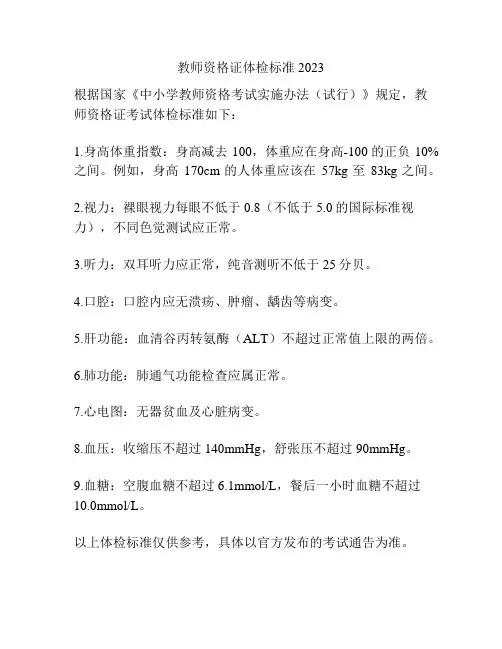 教师资格证体检标准 2023

根据国家《中小学教师资格考试实施办法（试行）》规定，教师资格证考试体检标准如下：

1.身高体重指数：身高减去 100，体重应在身高-100 的正负 10%之间。例如，身高 170cm 的人体重应该在 57kg 至 83kg 之间。

2.视力：裸眼视力每眼不低于 0.8（不低于 5.0 的国际标准视力），不同色觉测试应正常。

3.听力：双耳听力应正常，纯音测听不低于 25 分贝。

4.口腔：口腔内应无溃疡、肿瘤、龋齿等病变。

5.肝功能：血清谷丙转氨酶（ALT）不超过正常值上限的两倍。

6.肺功能：肺通气功能检查应属正常。

7.心电图：无器贫血及心脏病变。

8.血压：收缩压不超过 140mmHg，舒张压不超过 90mmHg。

9.血糖：空腹血糖不超过 6.1mmol/L，餐后一小时血糖不超过 10.0mmol/L。

以上体检标准仅供参考，具体以官方发布的考试通告为准。